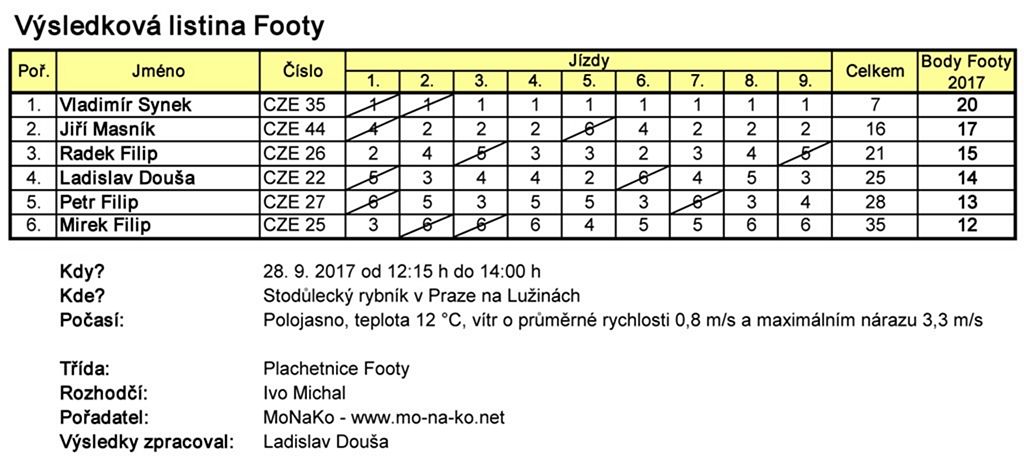 Výsledková listina Footy

| Poř. | Jméno | Číslo | Jízdy 1. | 2. | 3. | 4. | 5. | 6. | 7. | 8. | 9. | Celkem | Body Footy 2017 |
|---|---|---|---|---|---|---|---|---|---|---|---|---|---|
| 1. | Vladimír Synek | CZE 35 | 1 | 1 | 1 | 1 | 1 | 1 | 1 | 1 | 1 | 7 | 20 |
| 2. | Jiří Masník | CZE 44 | 4 | 2 | 2 | 2 | 6 | 4 | 2 | 2 | 2 | 16 | 17 |
| 3. | Radek Filip | CZE 26 | 2 | 4 | 5 | 3 | 3 | 2 | 3 | 4 | 5 | 21 | 15 |
| 4. | Ladislav Douša | CZE 22 | 5 | 3 | 4 | 4 | 2 | 6 | 4 | 5 | 3 | 25 | 14 |
| 5. | Petr Filip | CZE 27 | 6 | 5 | 3 | 5 | 5 | 3 | 6 | 3 | 4 | 28 | 13 |
| 6. | Mirek Filip | CZE 25 | 3 | 6 | 6 | 6 | 4 | 5 | 5 | 6 | 6 | 35 | 12 |

Kdy? 28. 9. 2017 od 12:15 h do 14:00 h
Kde? Stodůlecký rybník v Praze na Lužinách
Počasí: Polojasno, teplota 12 °C, vítr o průměrné rychlosti 0,8 m/s a maximálním nárazu 3,3 m/s

Třída: Plachetnice Footy
Rozhodčí: Ivo Michal
Pořadatel: MoNaKo - www.mo-na-ko.net
Výsledky zpracoval: Ladislav Douša